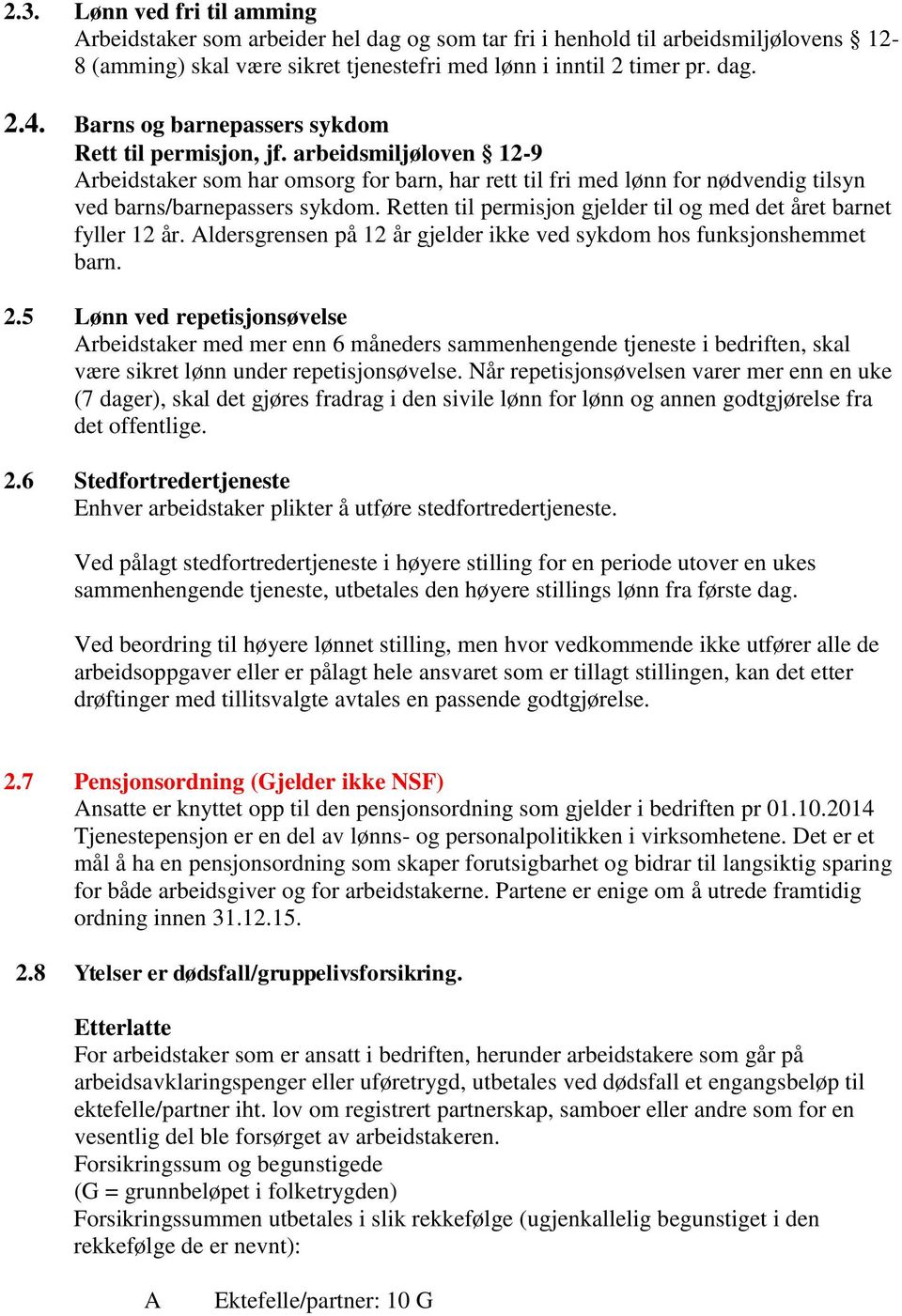 2.3. Lønn ved fri til amming
Arbeidstaker som arbeider hel dag og som tar fri i henhold til arbeidsmiljølovens § 12-8 (amming) skal være sikret tjenestefri med lønn i inntil 2 timer pr. dag.

2.4. Barns og barnepassers sykdom
Rett til permisjon, jf. arbeidsmiljøloven § 12-9
Arbeidstaker som har omsorg for barn, har rett til fri med lønn for nødvendig tilsyn ved barns/barnepassers sykdom. Retten til permisjon gjelder til og med det året barnet fyller 12 år. Aldersgrensen på 12 år gjelder ikke ved sykdom hos funksjonshemmet barn.

2.5 Lønn ved repetisjonsøvelse
Arbeidstaker med mer enn 6 måneders sammenhengende tjeneste i bedriften, skal være sikret lønn under repetisjonsøvelse. Når repetisjonsøvelsen varer mer enn en uke (7 dager), skal det gjøres fradrag i den sivile lønn for lønn og annen godtgjørelse fra det offentlige.

2.6 Stedfortredertjeneste
Enhver arbeidstaker plikter å utføre stedfortredertjeneste.

Ved pålagt stedfortredertjeneste i høyere stilling for en periode utover en ukes sammenhengende tjeneste, utbetales den høyere stillings lønn fra første dag.

Ved beordring til høyere lønnet stilling, men hvor vedkommende ikke utfører alle de arbeidsoppgaver eller er pålagt hele ansvaret som er tillagt stillingen, kan det etter drøftinger med tillitsvalgte avtales en passende godtgjørelse.

2.7 Pensjonsordning (Gjelder ikke NSF)
Ansatte er knyttet opp til den pensjonsordning som gjelder i bedriften pr 01.10.2014 Tjenestepensjon er en del av lønns- og personalpolitikken i virksomhetene. Det er et mål å ha en pensjonsordning som skaper forutsigbarhet og bidrar til langsiktig sparing for både arbeidsgiver og for arbeidstakerne. Partene er enige om å utrede framtidig ordning innen 31.12.15.

2.8 Ytelser er dødsfall/gruppelivsforsikring.

Etterlatte
For arbeidstaker som er ansatt i bedriften, herunder arbeidstakere som går på arbeidsavklaringspenger eller uføretrygd, utbetales ved dødsfall et engangsbeløp til ektefelle/partner iht. lov om registrert partnerskap, samboer eller andre som for en vesentlig del ble forsørget av arbeidstakeren.
Forsikringssum og begunstigede
(G = grunnbeløpet i folketrygden)
Forsikringssummen utbetales i slik rekkefølge (ugjenkallelig begunstiget i den rekkefølge de er nevnt):

A Ektefelle/partner: 10 G